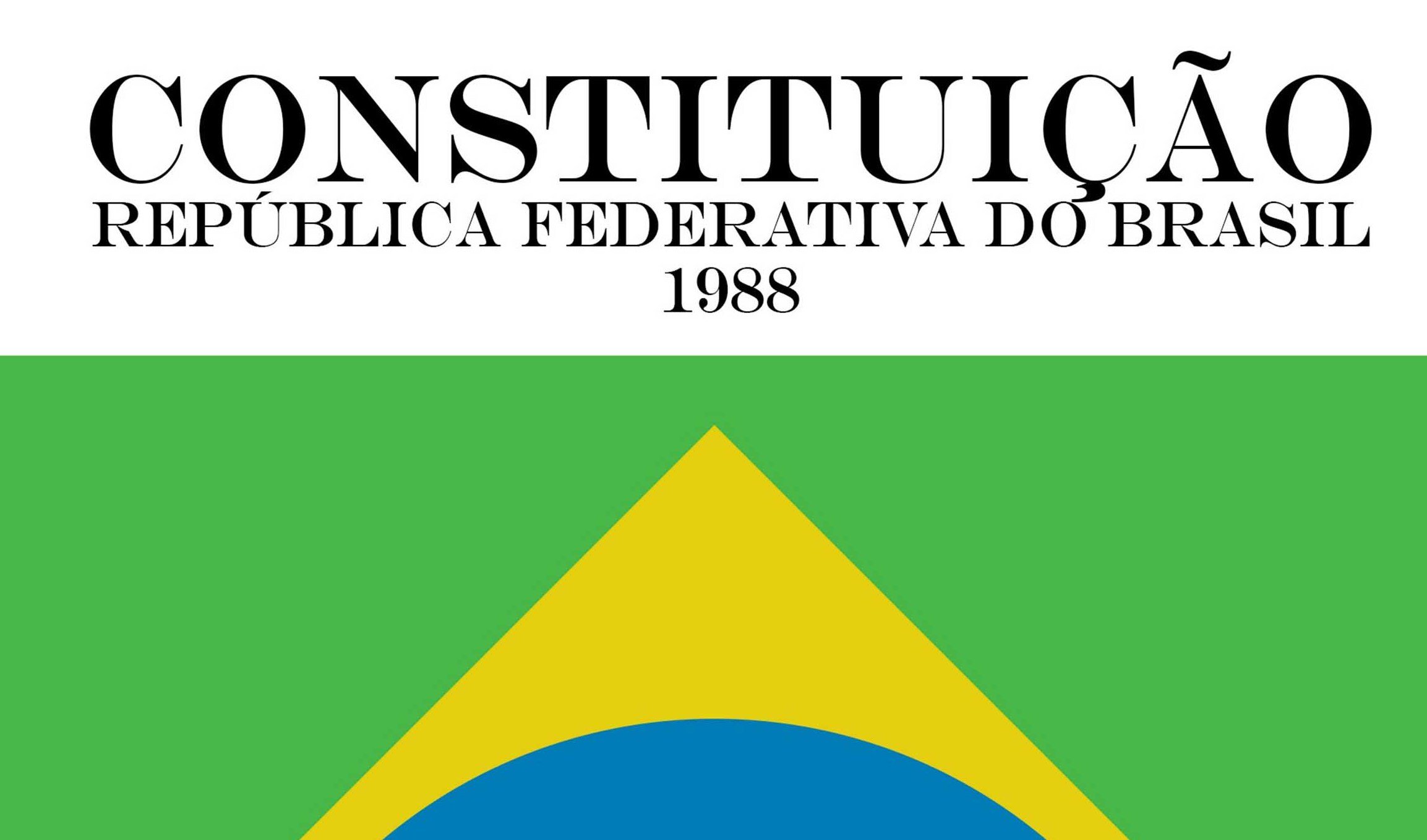 CONSTITUIÇÃO
REPÚBLICA FEDERATIVA DO BRASIL
1988